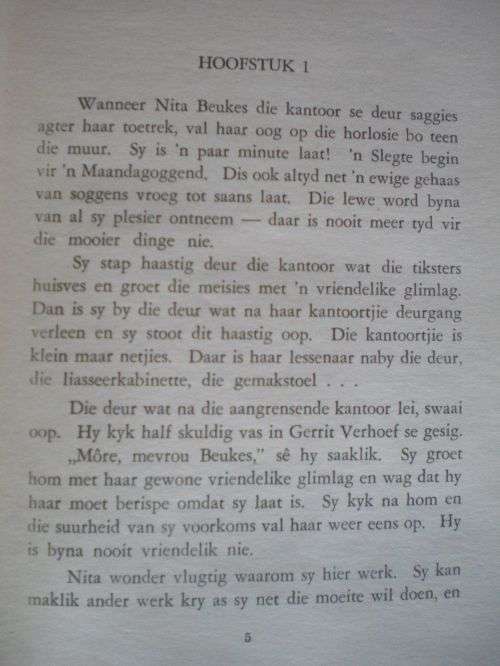 HOOFSTUK 1

Wanneer Nita Beukes die kantoor se deur saggies agter haar toetrek, val haar oog op die horlosie bo teen die muur. Sy is 'n paar minute laat! 'n Slegte begin vir 'n Maandagoggend. Dis ook altyd net 'n ewige gehaas van soggens vroeg tot saans laat. Die lewe word byna van al sy plesier ontneem — daar is nooit meer tyd vir die mooier dinge nie.

Sy stap haastig deur die kantoor wat die tiksters huisves en groet die meisies met 'n vriendelike glimlag. Dan is sy by die deur wat na haar kantoortjie deurgang verleen en sy stoot dit haastig oop. Die kantoortjie is klein maar netjies. Daar is haar lessenaar naby die deur, die liasseerkabinette, die gemakstoel . . .

Die deur wat na die aangrensende kantoor lei, swaai oop. Hy kyk half skuldig vas in Gerrit Verhoef se gesig.

„Môre, mevrou Beukes," sê hy saaklik. Sy groet hom met haar gewone vriendelike glimlag en wag dat hy haar moet berispe omdat sy laat is. Sy kyk na hom en die suurheid van sy voorkoms val haar weer eens op. Hy is byna nooit vriendelik nie.

Nita wonder vlugtig waarom sy hier werk. Sy kan maklik ander werk kry as sy net die moeite wil doen, en

5